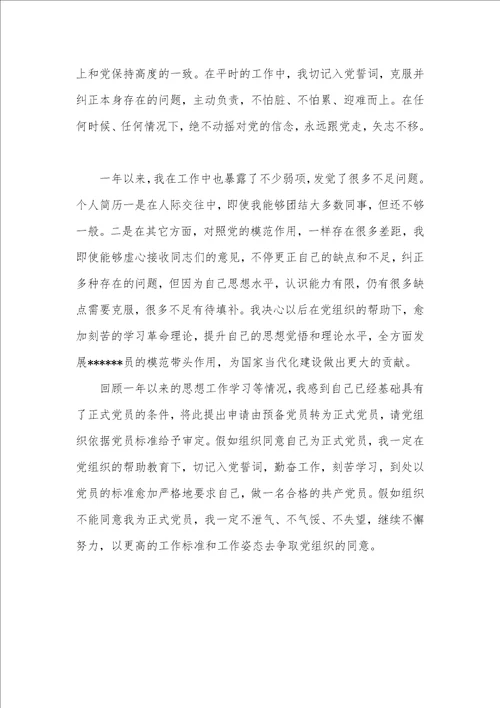 上和党保持高度的一致。在平时的工作中，我切记入党誓词，克服并纠正本身存在的问题，主动负责，不怕脏、不怕累、迎难而上。在任何时候、任何情况下，绝不动摇对党的信念，永远跟党走，矢志不移。

一年以来，我在工作中也暴露了不少弱项，发觉了很多不足问题。个人简历一是在人际交往中，即使我能够团结大多数同事，但还不够一般。二是在其它方面，对照党的模范作用，一样存在很多差距，我即使能够虚心接收同志们的意见，不停更正自己的缺点和不足，纠正多种存在的问题，但因为自己思想水平，认识能力有限，仍有很多缺点需要克服，很多不足有待填补。我决心以后在党组织的帮助下，愈加刻苦的学习革命理论，提升自己的思想觉悟和理论水平，全方面发展******员的模范带头作用，为国家当代化建设做出更大的贡献。

回顾一年以来的思想工作学习等情况，我感到自己已经基础具有了正式党员的条件，将此提出申请由预备党员转为正式党员，请党组织依据党员标准给予审定。假如组织同意自己为正式党员，我一定在党组织的帮助教育下，切记入党誓词，勤奋工作，刻苦学习，到处以党员的标准愈加严格地要求自己，做一名合格的共产党员。假如组织不能同意我为正式党员，我一定不泄气、不气馁、不失望，继续不懈努力，以更高的工作标准和工作姿态去争取党组织的同意。